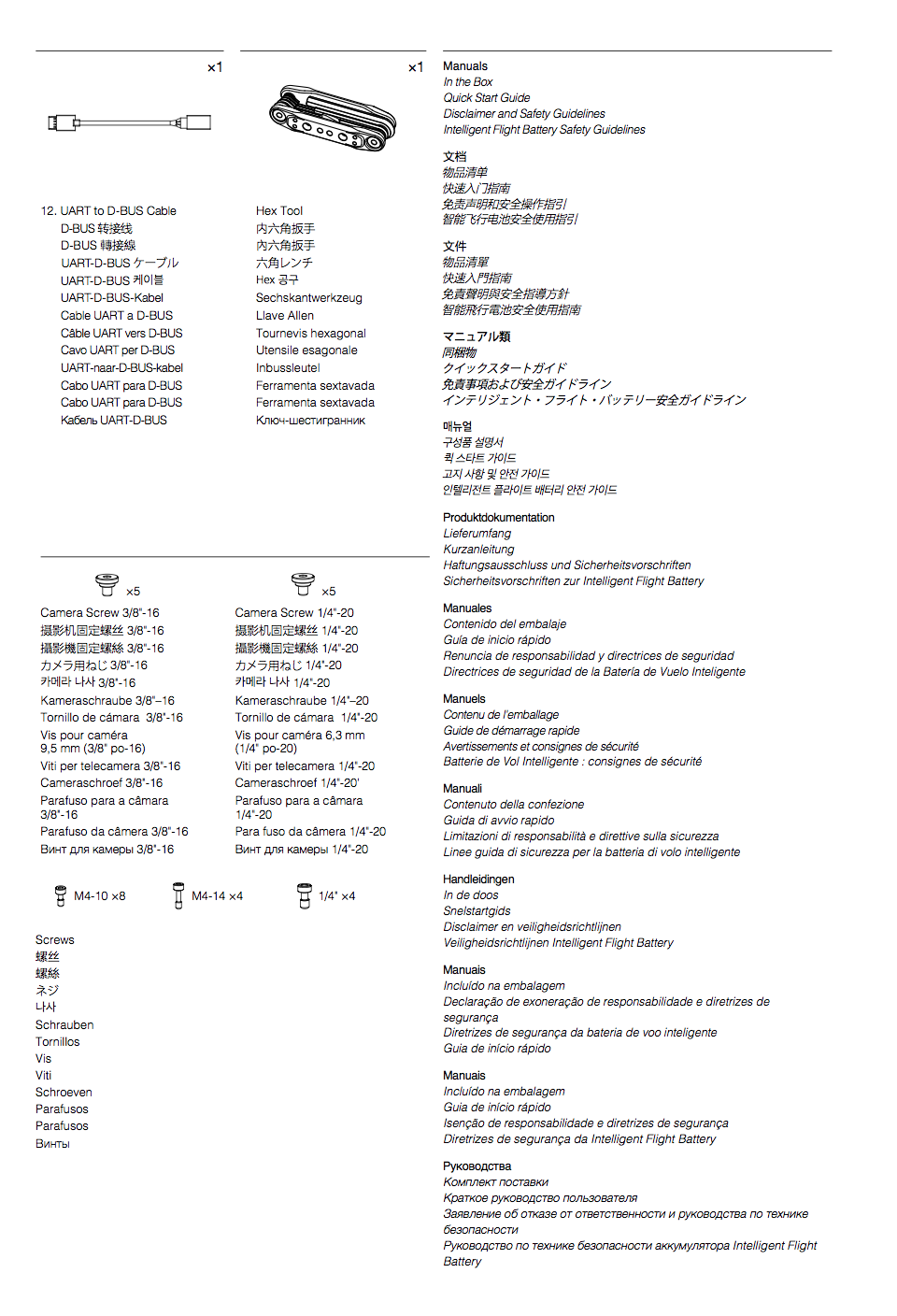 ×1

12. UART to D-BUS Cable
D-BUS 转接线
D-BUS 轉接線
UART-D-BUS ケーブル
UART-D-BUS 케이블
UART-D-BUS-Kabel
Cable UART a D-BUS
Câble UART vers D-BUS
Cavo UART per D-BUS
UART-naar-D-BUS-kabel
Cabo UART para D-BUS
Cabo UART para D-BUS
Кабель UART-D-BUS

×1

Hex Tool
内六角扳手
內六角扳手
六角レンチ
Hex 공구
Sechskantwerkzeug
Llave Allen
Tournevis hexagonal
Utensile esagonale
Inbussleutel
Ferramenta sextavada
Ferramenta sextavada
Ключ-шестигранник

×5

Camera Screw 3/8"-16
摄影机固定螺丝 3/8"-16
攝影機固定螺絲 3/8"-16
カメラ用ねじ 3/8"-16
카메라 나사 3/8"-16
Kameraschraube 3/8"–16
Tornillo de cámara 3/8"-16
Vis pour caméra 9,5 mm (3/8" po-16)
Viti per telecamera 3/8"-16
Cameraschroef 3/8"-16
Parafuso para a câmara 3/8"-16
Parafuso da câmera 3/8"-16
Винт для камеры 3/8"-16

×5

Camera Screw 1/4"-20
摄影机固定螺丝 1/4"-20
攝影機固定螺絲 1/4"-20
カメラ用ねじ 1/4"-20
카메라 나사 1/4"-20
Kameraschraube 1/4"–20
Tornillo de cámara 1/4"-20
Vis pour caméra 6,3 mm (1/4" po-20)
Viti per telecamera 1/4"-20
Cameraschroef 1/4"-20'
Parafuso para a câmara 1/4"-20
Para fuso da câmera 1/4"-20
Винт для камеры 1/4"-20

M4-10 ×8
M4-14 ×4
1/4" ×4

Screws
螺丝
螺絲
ネジ
나사
Schrauben
Tornillos
Vis
Viti
Schroeven
Parafusos
Parafusos
Винты

Manuals
In the Box
Quick Start Guide
Disclaimer and Safety Guidelines
Intelligent Flight Battery Safety Guidelines

文档
物品清单
快速入门指南
免责声明和安全操作指引
智能飞行电池安全使用指引

文件
物品清單
快速入門指南
免責聲明與安全指導方針
智能飛行電池安全使用指南

マニュアル類
同梱物
クイックスタートガイド
免責事項および安全ガイドライン
インテリジェント・フライト・バッテリー安全ガイドライン

매뉴얼
구성품 설명서
퀵 스타트 가이드
고지 사항 및 안전 가이드
인텔리전트 플라이트 배터리 안전 가이드

Produktdokumentation
Lieferumfang
Kurzanleitung
Haftungsausschluss und Sicherheitsvorschriften
Sicherheitsvorschriften zur Intelligent Flight Battery

Manuales
Contenido del embalaje
Guía de inicio rápido
Renuncia de responsabilidad y directrices de seguridad
Directrices de seguridad de la Batería de Vuelo Inteligente

Manuels
Contenu de l'emballage
Guide de démarrage rapide
Avertissements et consignes de sécurité
Batterie de Vol Intelligente : consignes de sécurité

Manuali
Contenuto della confezione
Guida di avvio rapido
Limitazioni di responsabilità e direttive sulla sicurezza
Linee guida di sicurezza per la batteria di volo intelligente

Handleidingen
In de doos
Snelstartgids
Disclaimer en veiligheidsrichtlijnen
Veiligheidsrichtlijnen Intelligent Flight Battery

Manuais
Incluído na embalagem
Declaração de exoneração de responsabilidade e diretrizes de segurança
Diretrizes de segurança da bateria de voo inteligente
Guia de início rápido

Manuais
Incluído na embalagem
Guia de início rápido
Isenção de responsabilidade e diretrizes de segurança
Diretrizes de segurança da Intelligent Flight Battery

Руководства
Комплект поставки
Краткое руководство пользователя
Заявление об отказе от ответственности и руководства по технике безопасности
Руководство по технике безопасности аккумулятора Intelligent Flight Battery